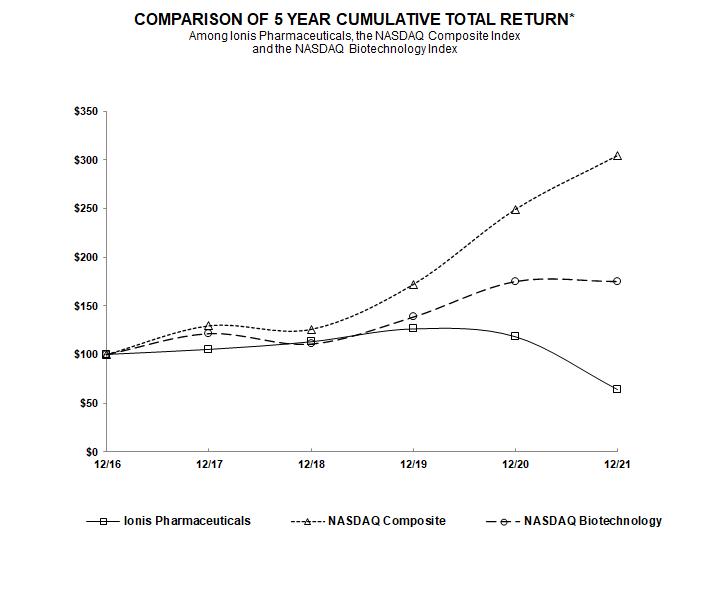 COMPARISON OF 5 YEAR CUMULATIVE TOTAL RETURN*
Among Ionis Pharmaceuticals, the NASDAQ Composite Index and the NASDAQ Biotechnology Index

$350
$300
$250
$200
$150
$100
$50
$0

12/16
12/17
12/18
12/19
12/20
12/21

Ionis Pharmaceuticals
NASDAQ Composite
NASDAQ Biotechnology